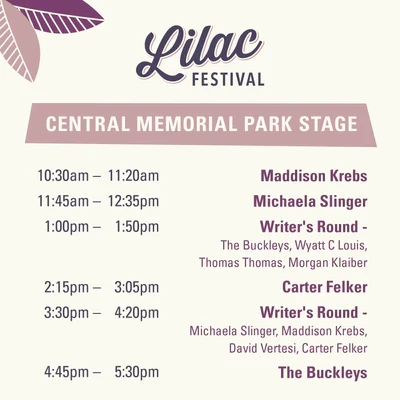 Lilac
FESTIVAL

CENTRAL MEMORIAL PARK STAGE

10:30am – 11:20am Maddison Krebs

11:45am – 12:35pm Michaela Slinger

1:00pm – 1:50pm Writer's Round -
The Buckleys, Wyatt C Louis, Thomas Thomas, Morgan Klaiber

2:15pm – 3:05pm Carter Felker

3:30pm – 4:20pm Writer's Round -
Michaela Slinger, Maddison Krebs, David Vertesi, Carter Felker

4:45pm – 5:30pm The Buckleys